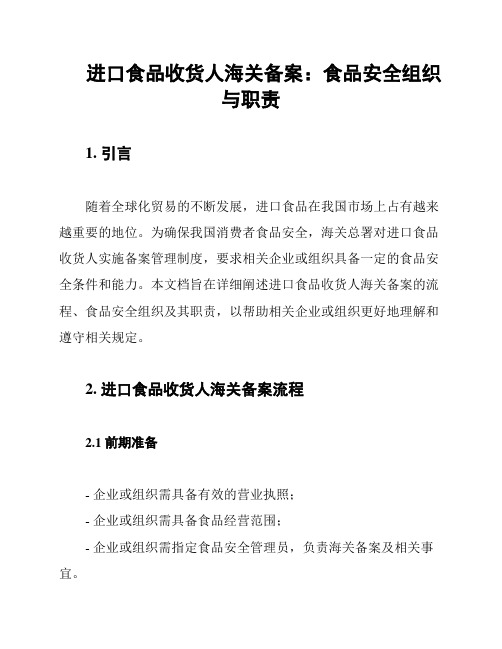 进口食品收货人海关备案：食品安全组织与职责

1. 引言

随着全球化贸易的不断发展，进口食品在我国市场上占有越来越重要的地位。为确保我国消费者食品安全，海关总署对进口食品收货人实施备案管理制度，要求相关企业或组织具备一定的食品安全条件和能力。本文档旨在详细阐述进口食品收货人海关备案的流程、食品安全组织及其职责，以帮助相关企业或组织更好地理解和遵守相关规定。

2. 进口食品收货人海关备案流程

2.1 前期准备

- 企业或组织需具备有效的营业执照；
- 企业或组织需具备食品经营范围；
- 企业或组织需指定食品安全管理员，负责海关备案及相关事宜。